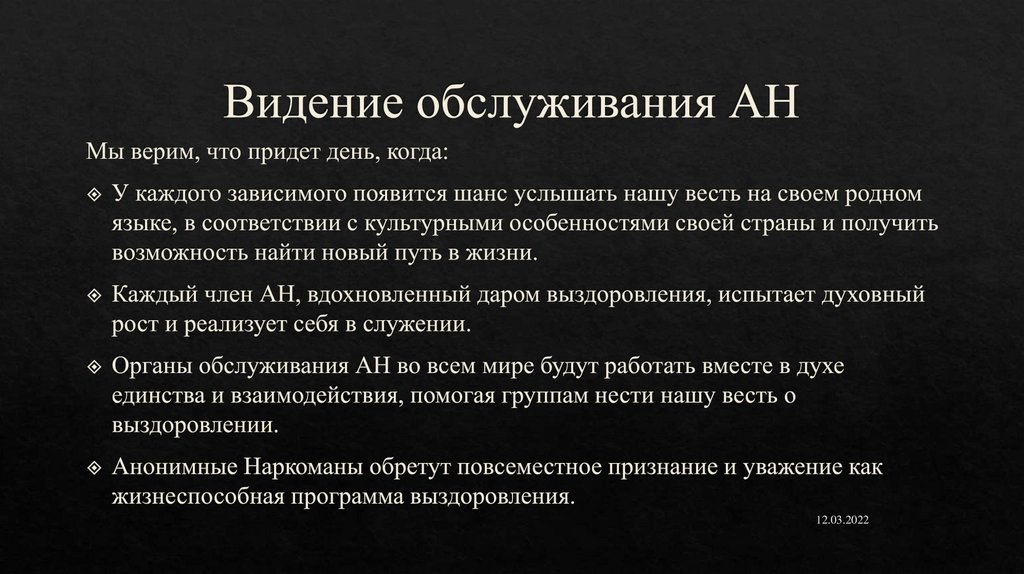 Видение обслуживания АН

Мы верим, что придет день, когда:

❖ У каждого зависимого появится шанс услышать нашу весть на своем родном языке, в соответствии с культурными особенностями своей страны и получить возможность найти новый путь в жизни.

❖ Каждый член АН, вдохновленный даром выздоровления, испытает духовный рост и реализует себя в служении.

❖ Органы обслуживания АН во всем мире будут работать вместе в духе единства и взаимодействия, помогая группам нести нашу весть о выздоровлении.

❖ Анонимные Наркоманы обретут повсеместное признание и уважение как жизнеспособная программа выздоровления.

12.03.2022